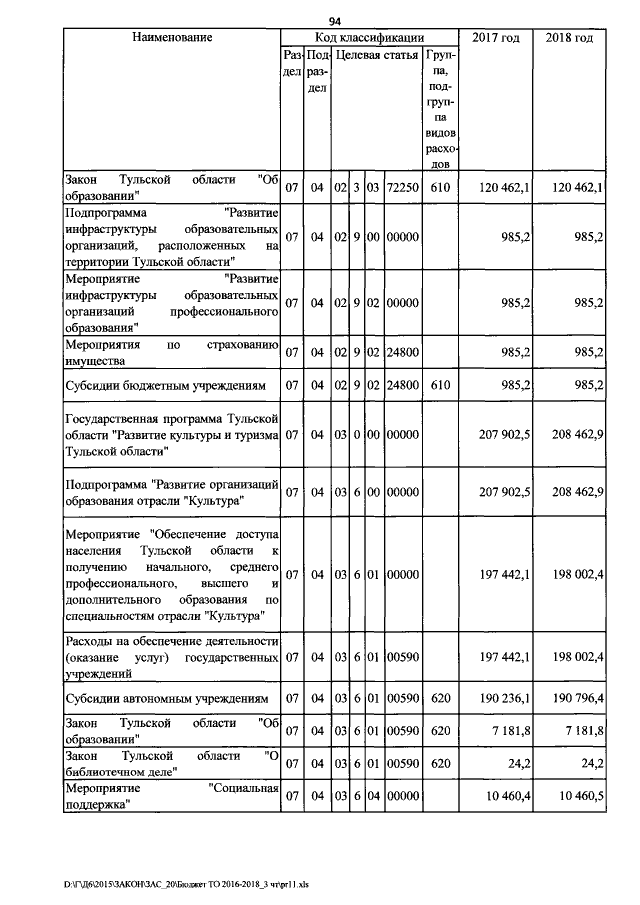 94

| Наименование | Код классификации | | | | | | | 2017 год | 2018 год |
|---|---|---|---|---|---|---|---|---|---|
| | Раздел | Подраздел | Целевая статья | | | | Группа, подгруппа видов расходов | | |
| Закон Тульской области "Об образовании" | 07 | 04 | 02 | 3 | 03 | 72250 | 610 | 120 462,1 | 120 462,1 |
| Подпрограмма "Развитие инфраструктуры образовательных организаций, расположенных на территории Тульской области" | 07 | 04 | 02 | 9 | 00 | 00000 | | 985,2 | 985,2 |
| Мероприятие "Развитие инфраструктуры образовательных организаций профессионального образования" | 07 | 04 | 02 | 9 | 02 | 00000 | | 985,2 | 985,2 |
| Мероприятия по страхованию имущества | 07 | 04 | 02 | 9 | 02 | 24800 | | 985,2 | 985,2 |
| Субсидии бюджетным учреждениям | 07 | 04 | 02 | 9 | 02 | 24800 | 610 | 985,2 | 985,2 |
| Государственная программа Тульской области "Развитие культуры и туризма Тульской области" | 07 | 04 | 03 | 0 | 00 | 00000 | | 207 902,5 | 208 462,9 |
| Подпрограмма "Развитие организаций образования отрасли "Культура" | 07 | 04 | 03 | 6 | 00 | 00000 | | 207 902,5 | 208 462,9 |
| Мероприятие "Обеспечение доступа населения Тульской области к получению начального, среднего профессионального, высшего и дополнительного образования по специальностям отрасли "Культура" | 07 | 04 | 03 | 6 | 01 | 00000 | | 197 442,1 | 198 002,4 |
| Расходы на обеспечение деятельности (оказание услуг) государственных учреждений | 07 | 04 | 03 | 6 | 01 | 00590 | | 197 442,1 | 198 002,4 |
| Субсидии автономным учреждениям | 07 | 04 | 03 | 6 | 01 | 00590 | 620 | 190 236,1 | 190 796,4 |
| Закон Тульской области "Об образовании" | 07 | 04 | 03 | 6 | 01 | 00590 | 620 | 7 181,8 | 7 181,8 |
| Закон Тульской области "О библиотечном деле" | 07 | 04 | 03 | 6 | 01 | 00590 | 620 | 24,2 | 24,2 |
| Мероприятие "Социальная поддержка" | 07 | 04 | 03 | 6 | 04 | 00000 | | 10 460,4 | 10 460,5 |

D:\Г\Д6\2015\ЗАКОН\ЗАС_20\Бюджет ТО 2016-2018_3 чт\pr11.xls